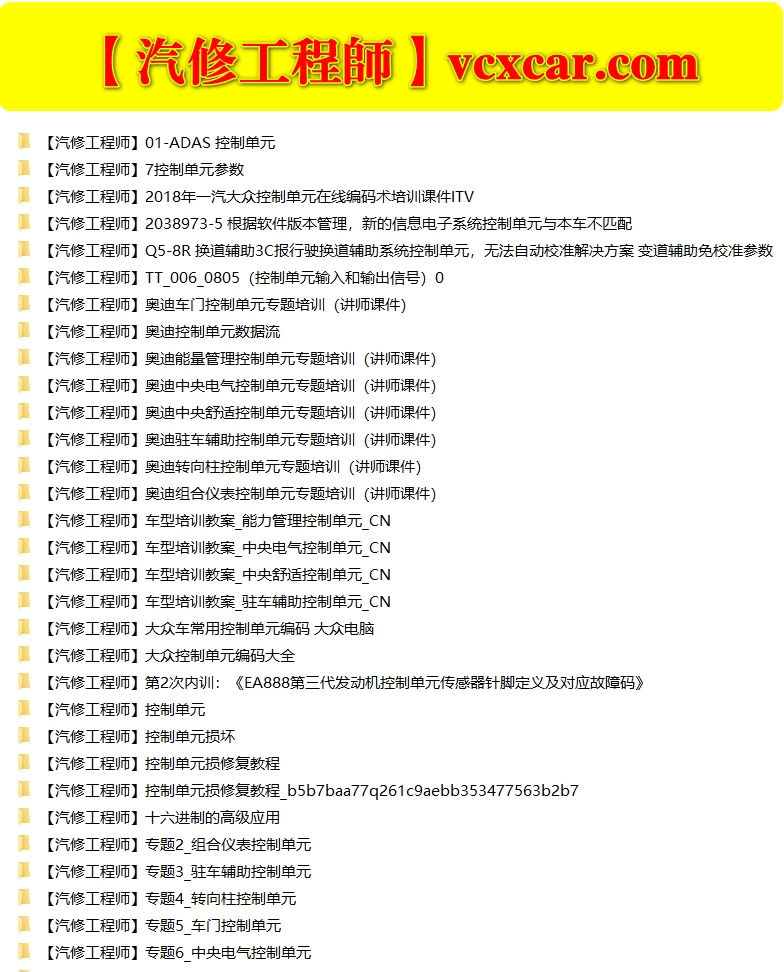 【汽修工程師】vcxcar.com

【汽修工程师】01-ADAS 控制单元
【汽修工程师】7控制单元参数
【汽修工程师】2018年一汽大众控制单元在线编码术培训课件ITV
【汽修工程师】2038973-5 根据软件版本管理，新的信息电子系统控制单元与本车不匹配
【汽修工程师】Q5-8R 换道辅助3C报行驶换道辅助系统控制单元，无法自动校准解决方案 变道辅助免校准参数
【汽修工程师】TT_006_0805（控制单元输入和输出信号）0
【汽修工程师】奥迪车门控制单元专题培训（讲师课件）
【汽修工程师】奥迪控制单元数据流
【汽修工程师】奥迪能量管理控制单元专题培训（讲师课件）
【汽修工程师】奥迪中央电气控制单元专题培训（讲师课件）
【汽修工程师】奥迪中央舒适控制单元专题培训（讲师课件）
【汽修工程师】奥迪驻车辅助控制单元专题培训（讲师课件）
【汽修工程师】奥迪转向柱控制单元专题培训（讲师课件）
【汽修工程师】奥迪组合仪表控制单元专题培训（讲师课件）
【汽修工程师】车型培训教案_能力管理控制单元_CN
【汽修工程师】车型培训教案_中央电气控制单元_CN
【汽修工程师】车型培训教案_中央舒适控制单元_CN
【汽修工程师】车型培训教案_驻车辅助控制单元_CN
【汽修工程师】大众车常用控制单元编码 大众电脑
【汽修工程师】大众控制单元编码大全
【汽修工程师】第2次内训：《EA888第三代发动机控制单元传感器针脚定义及对应故障码》
【汽修工程师】控制单元
【汽修工程师】控制单元损坏
【汽修工程师】控制单元损修复教程
【汽修工程师】控制单元损修复教程_b5b7baa77q261c9aebb353477563b2b7
【汽修工程师】十六进制的高级应用
【汽修工程师】专题2_组合仪表控制单元
【汽修工程师】专题3_驻车辅助控制单元
【汽修工程师】专题4_转向柱控制单元
【汽修工程师】专题5_车门控制单元
【汽修工程师】专题6_中央电气控制单元